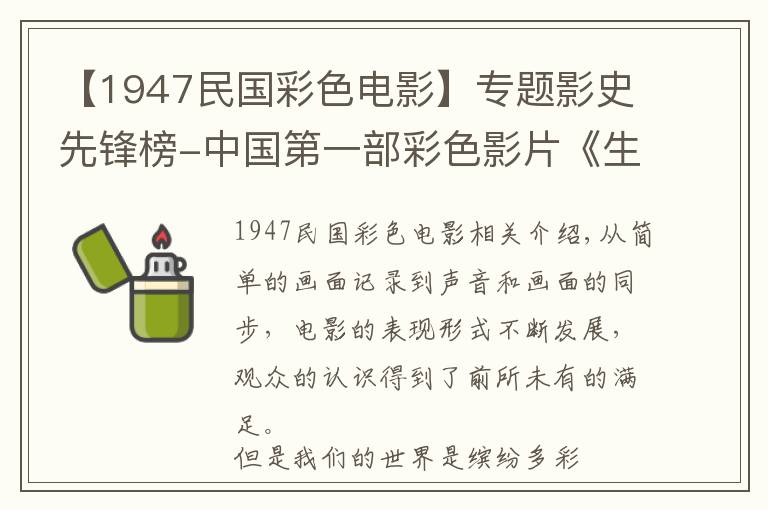 【1947民国彩色电影】专题影史先锋榜-中国第一部彩色影片《生

1947民国彩色电影相关介绍，从简单的画面记录到声音和画面的同步，电影的表现形式不断发展，观众的认识得到了前所未有的满足。

但是我们的世界是缤纷多彩